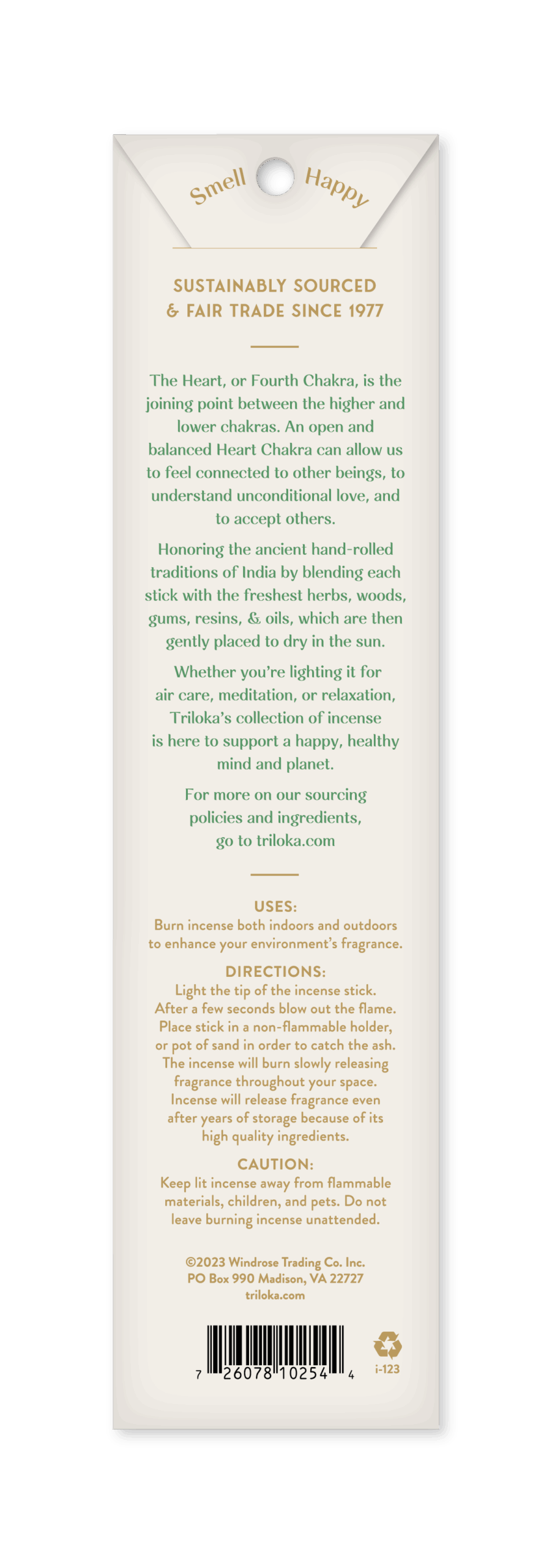 Smell Happy

SUSTAINABLY SOURCED & FAIR TRADE SINCE 1977

The Heart, or Fourth Chakra, is the joining point between the higher and lower chakras. An open and balanced Heart Chakra can allow us to feel connected to other beings, to understand unconditional love, and to accept others.

Honoring the ancient hand-rolled traditions of India by blending each stick with the freshest herbs, woods, gums, resins, & oils, which are then gently placed to dry in the sun.

Whether you're lighting it for air care, meditation, or relaxation, Triloka's collection of incense is here to support a happy, healthy mind and planet.

For more on our sourcing policies and ingredients, go to triloka.com

USES:
Burn incense both indoors and outdoors to enhance your environment's fragrance.

DIRECTIONS:
Light the tip of the incense stick. After a few seconds blow out the flame. Place stick in a non-flammable holder, or pot of sand in order to catch the ash. The incense will burn slowly releasing fragrance throughout your space. Incense will release fragrance even after years of storage because of its high quality ingredients.

CAUTION:
Keep lit incense away from flammable materials, children, and pets. Do not leave burning incense unattended.

©2023 Windrose Trading Co. Inc.
PO Box 990 Madison, VA 22727
triloka.com

7 26078 10254 4

i-123